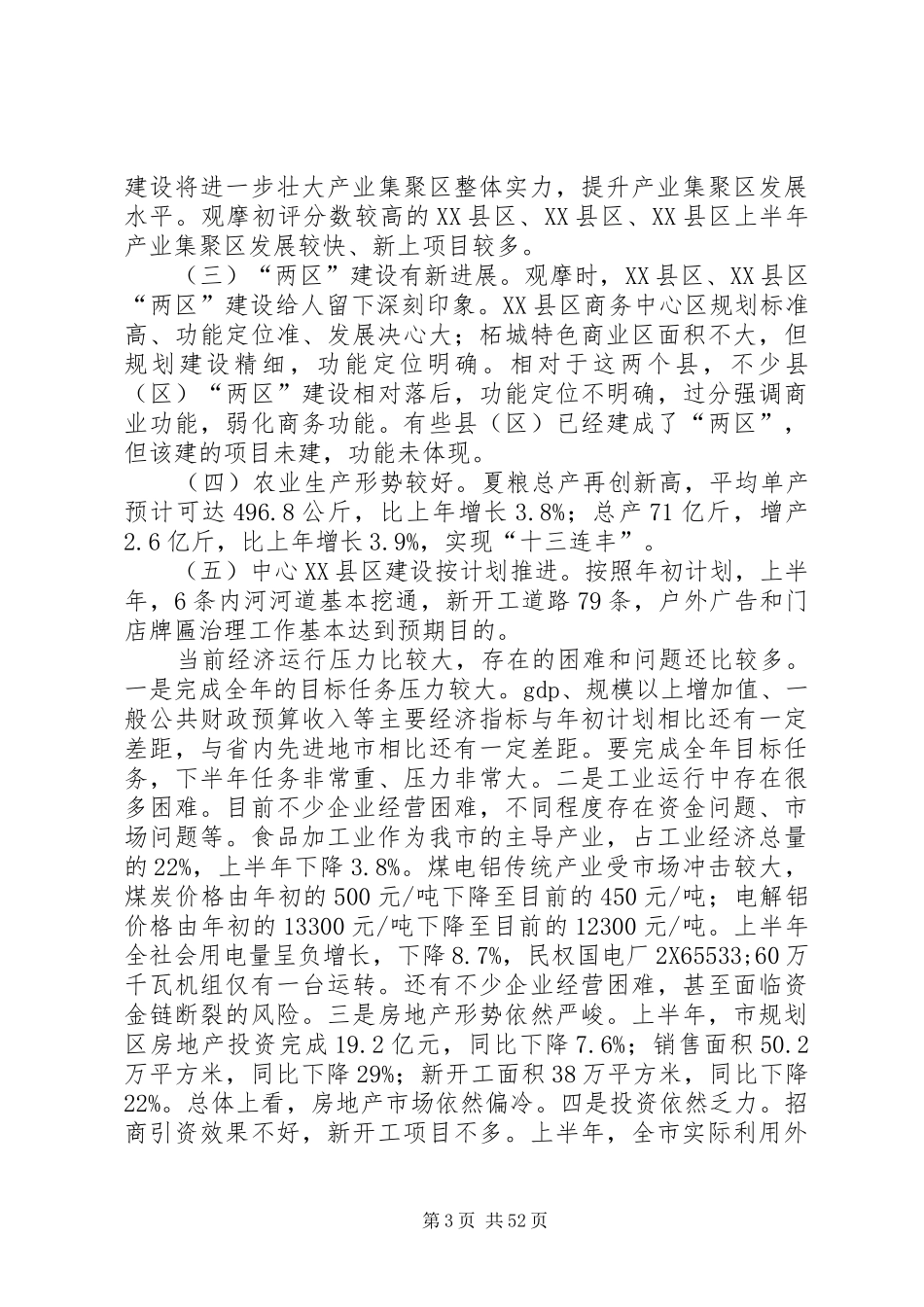 建设将进一步壮大产业集聚区整体实力，提升产业集聚区发展水平。观摩初评分数较高的XX县区、XX县区、XX县区上半年产业集聚区发展较快、新上项目较多。

（三）“两区”建设有新进展。观摩时，XX县区、XX县区“两区”建设给人留下深刻印象。XX县区商务中心区规划标准高、功能定位准、发展决心大；柘城特色商业区面积不大，但规划建设精细，功能定位明确。相对于这两个县，不少县（区）“两区”建设相对落后，功能定位不明确，过分强调商业功能，弱化商务功能。有些县（区）已经建成了“两区”，但该建的项目未建，功能未体现。

（四）农业生产形势较好。夏粮总产再创新高，平均单产预计可达496.8公斤，比上年增长3.8%；总产71亿斤，增产2.6亿斤，比上年增长3.9%，实现“十三连丰”。

（五）中心XX县区建设按计划推进。按照年初计划，上半年，6条内河河道基本挖通，新开工道路79条，户外广告和门店牌匾治理工作基本达到预期目的。

当前经济运行压力比较大，存在的困难和问题还比较多。一是完成全年的目标任务压力较大。gdp、规模以上增加值、一般公共财政预算收入等主要经济指标与年初计划相比还有一定差距，与省内先进地市相比还有一定差距。要完成全年目标任务，下半年任务非常重、压力非常大。二是工业运行中存在很多困难。目前不少企业经营困难，不同程度存在资金问题、市场问题等。食品加工业作为我市的主导产业，占工业经济总量的22%，上半年下降3.8%。煤电铝传统产业受市场冲击较大，煤炭价格由年初的500元/吨下降至目前的450元/吨；电解铝价格由年初的13300元/吨下降至目前的12300元/吨。上半年全社会用电量呈负增长，下降8.7%，民权国电厂2X65533;60万千瓦机组仅有一台运转。还有不少企业经营困难，甚至面临资金链断裂的风险。三是房地产形势依然严峻。上半年，市规划区房地产投资完成19.2亿元，同比下降7.6%；销售面积50.2万平方米，同比下降29%；新开工面积38万平方米，同比下降22%。总体上看，房地产市场依然偏冷。四是投资依然乏力。招商引资效果不好，新开工项目不多。上半年，全市实际利用外

第3页 共52页